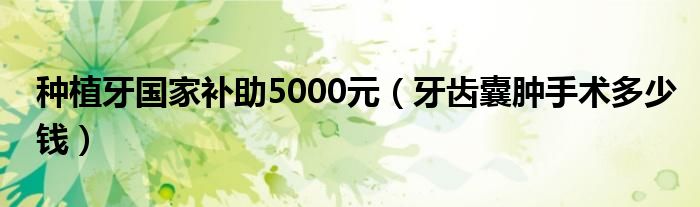 种植牙国家补助5000元（牙齿囊肿手术多少钱）